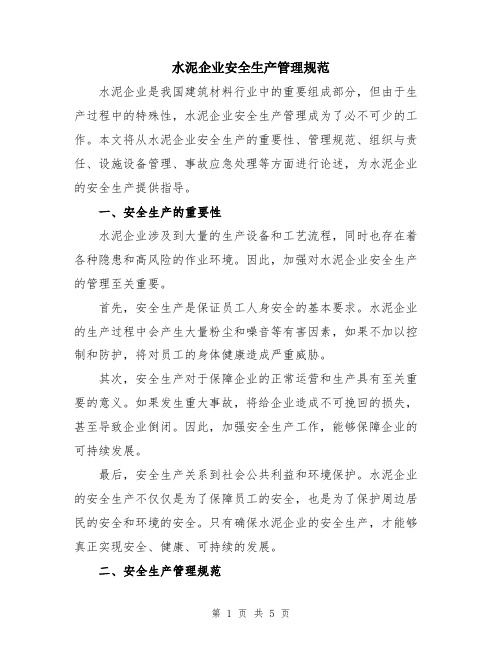 水泥企业安全生产管理规范

水泥企业是我国建筑材料行业中的重要组成部分，但由于生产过程中的特殊性，水泥企业安全生产管理成为了必不可少的工作。本文将从水泥企业安全生产的重要性、管理规范、组织与责任、设施设备管理、事故应急处理等方面进行论述，为水泥企业的安全生产提供指导。

一、安全生产的重要性

水泥企业涉及到大量的生产设备和工艺流程，同时也存在着各种隐患和高风险的作业环境。因此，加强对水泥企业安全生产的管理至关重要。

首先，安全生产是保证员工人身安全的基本要求。水泥企业的生产过程中会产生大量粉尘和噪音等有害因素，如果不加以控制和防护，将对员工的身体健康造成严重威胁。

其次，安全生产对于保障企业的正常运营和生产具有至关重要的意义。如果发生重大事故，将给企业造成不可挽回的损失，甚至导致企业倒闭。因此，加强安全生产工作，能够保障企业的可持续发展。

最后，安全生产关系到社会公共利益和环境保护。水泥企业的安全生产不仅仅是为了保障员工的安全，也是为了保护周边居民的安全和环境的安全。只有确保水泥企业的安全生产，才能够真正实现安全、健康、可持续的发展。

二、安全生产管理规范

第 1 页 共 5 页